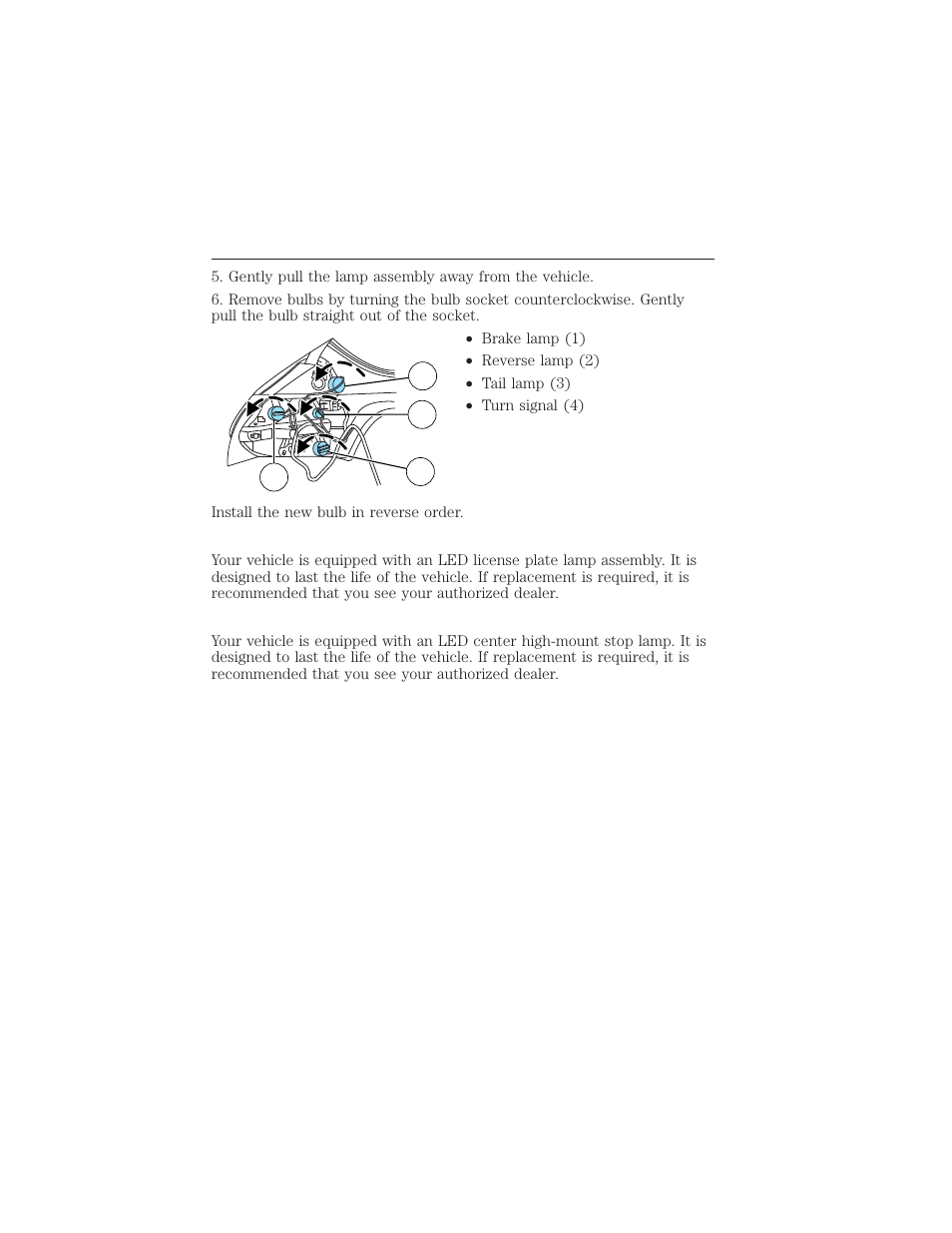 5. Gently pull the lamp assembly away from the vehicle.

6. Remove bulbs by turning the bulb socket counterclockwise. Gently pull the bulb straight out of the socket.

• Brake lamp (1)
• Reverse lamp (2)
• Tail lamp (3)
• Turn signal (4)

Install the new bulb in reverse order.

Your vehicle is equipped with an LED license plate lamp assembly. It is designed to last the life of the vehicle. If replacement is required, it is recommended that you see your authorized dealer.

Your vehicle is equipped with an LED center high-mount stop lamp. It is designed to last the life of the vehicle. If replacement is required, it is recommended that you see your authorized dealer.